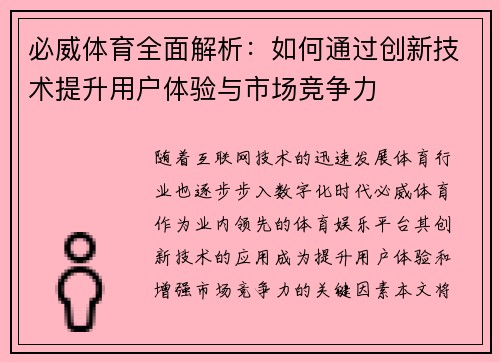 必威体育全面解析：如何通过创新技术提升用户体验与市场竞争力

随着互联网技术的迅速发展体育行业也逐步步入数字化时代必威体育作为业内领先的体育娱乐平台其创新技术的应用成为提升用户体验和增强市场竞争力的关键因素本文将